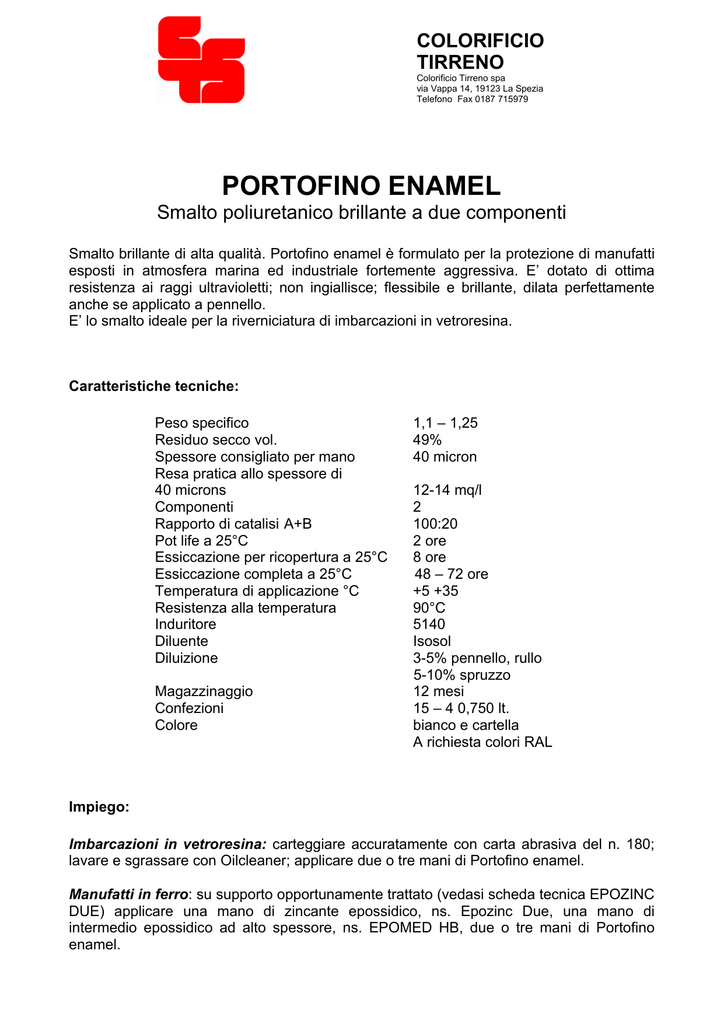 COLORIFICIO TIRRENO
Colorificio Tirreno spa
via Vappa 14, 19123 La Spezia
Telefono Fax 0187 715979

PORTOFINO ENAMEL
Smalto poliuretanico brillante a due componenti

Smalto brillante di alta qualità. Portofino enamel è formulato per la protezione di manufatti esposti in atmosfera marina ed industriale fortemente aggressiva. E' dotato di ottima resistenza ai raggi ultravioletti; non ingiallisce; flessibile e brillante, dilata perfettamente anche se applicato a pennello.
E' lo smalto ideale per la riverniciatura di imbarcazioni in vetroresina.

Caratteristiche tecniche:

| | |
|---|---|
| Peso specifico | 1,1 – 1,25 |
| Residuo secco vol. | 49% |
| Spessore consigliato per mano | 40 micron |
| Resa pratica allo spessore di 40 microns | 12-14 mq/l |
| Componenti | 2 |
| Rapporto di catalisi A+B | 100:20 |
| Pot life a 25°C | 2 ore |
| Essiccazione per ricopertura a 25°C | 8 ore |
| Essiccazione completa a 25°C | 48 – 72 ore |
| Temperatura di applicazione °C | +5 +35 |
| Resistenza alla temperatura | 90°C |
| Induritore | 5140 |
| Diluente | Isosol |
| Diluizione | 3-5% pennello, rullo 5-10% spruzzo |
| Magazzinaggio | 12 mesi |
| Confezioni | 15 – 4 0,750 lt. |
| Colore | bianco e cartella A richiesta colori RAL |

Impiego:

Imbarcazioni in vetroresina: carteggiare accuratamente con carta abrasiva del n. 180; lavare e sgrassare con Oilcleaner; applicare due o tre mani di Portofino enamel.

Manufatti in ferro: su supporto opportunamente trattato (vedasi scheda tecnica EPOZINC DUE) applicare una mano di zincante epossidico, ns. Epozinc Due, una mano di intermedio epossidico ad alto spessore, ns. EPOMED HB, due o tre mani di Portofino enamel.